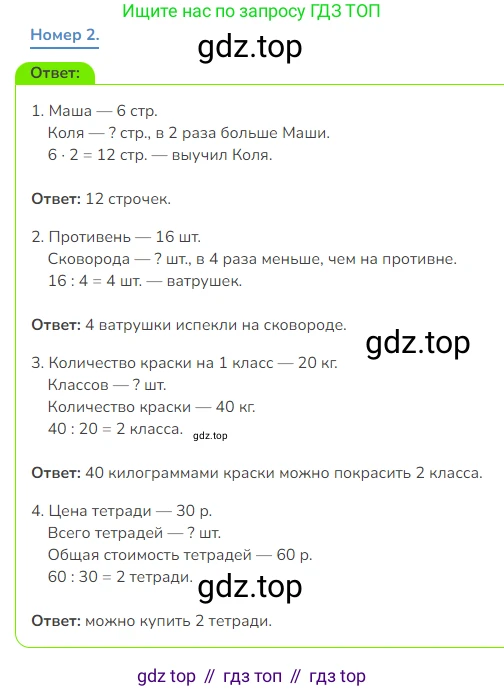 Ищите нас по запросу ГДЗ ТОП

Номер 2.

Ответ:

1. Маша — 6 стр.
Коля — ? стр., в 2 раза больше Маши.
$6 \cdot 2 = 12$ стр. — выучил Коля.

Ответ: 12 строчек.

2. Противень — 16 шт.
Сковорода — ? шт., в 4 раза меньше, чем на противне.
$16 : 4 = 4$ шт. — ватрушек.

Ответ: 4 ватрушки испекли на сковороде.

3. Количество краски на 1 класс — 20 кг.
Классов — ? шт.
Количество краски — 40 кг.
$40 : 20 = 2$ класса.

Ответ: 40 килограммами краски можно покрасить 2 класса.

4. Цена тетради — 30 р.
Всего тетрадей — ? шт.
Общая стоимость тетрадей — 60 р.
$60 : 30 = 2$ тетради.

Ответ: можно купить 2 тетради.

gdz top // гдз топ // гдз top

gdz.top